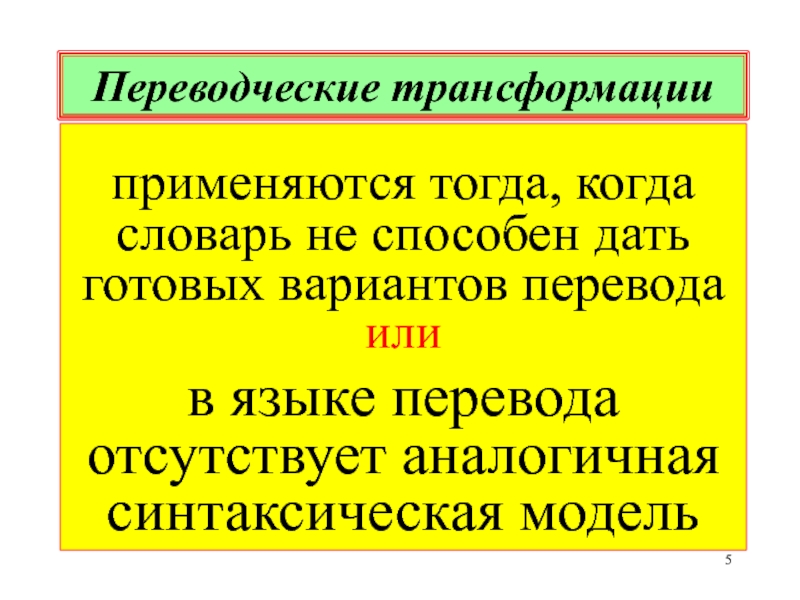 Переводческие трансформации

применяются тогда, когда словарь не способен дать готовых вариантов перевода
или
в языке перевода отсутствует аналогичная синтаксическая модель

5